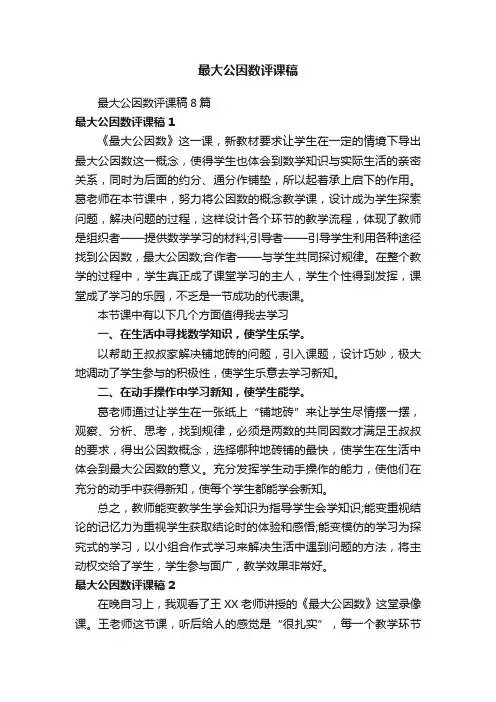 最大公因数评课稿

最大公因数评课稿8篇

最大公因数评课稿1

《最大公因数》这一课，新教材要求让学生在一定的情境下导出最大公因数这一概念，使得学生也体会到数学知识与实际生活的亲密关系，同时为后面的约分、通分作铺垫，所以起着承上启下的作用。葛老师在本节课中，努力将公因数的概念教学课，设计成为学生探索问题，解决问题的过程，这样设计各个环节的教学流程，体现了教师是组织者——提供数学学习的材料;引导者——引导学生利用各种途径找到公因数，最大公因数;合作者——与学生共同探讨规律。在整个教学的过程中，学生真正成了课堂学习的主人，学生个性得到发挥，课堂成了学习的乐园，不乏是一节成功的代表课。

本节课中有以下几个方面值得我去学习

一、在生活中寻找数学知识，使学生乐学。

以帮助王叔叔家解决铺地砖的问题，引入课题，设计巧妙，极大地调动了学生参与的积极性，使学生乐意去学习新知。

二、在动手操作中学习新知，使学生能学。

葛老师通过让学生在一张纸上“铺地砖”来让学生尽情摆一摆，观察、分析、思考，找到规律，必须是两数的共同因数才满足王叔叔的要求，得出公因数概念，选择哪种地砖铺的最快，使学生在生活中体会到最大公因数的意义。充分发挥学生动手操作的能力，使他们在充分的动手中获得新知，使每个学生都能学会新知。

总之，教师能变教学生学会知识为指导学生会学知识;能变重视结论的记忆力为重视学生获取结论时的体验和感悟;能变模仿的学习为探究式的学习，以小组合作式学习来解决生活中遇到问题的方法，将主动权交给了学生，学生参与面广，教学效果非常好。

最大公因数评课稿2

在晚自习上，我观看了王XX老师讲授的《最大公因数》这堂录像课。王老师这节课，听后给人的感觉是“很扎实”，每一个教学环节